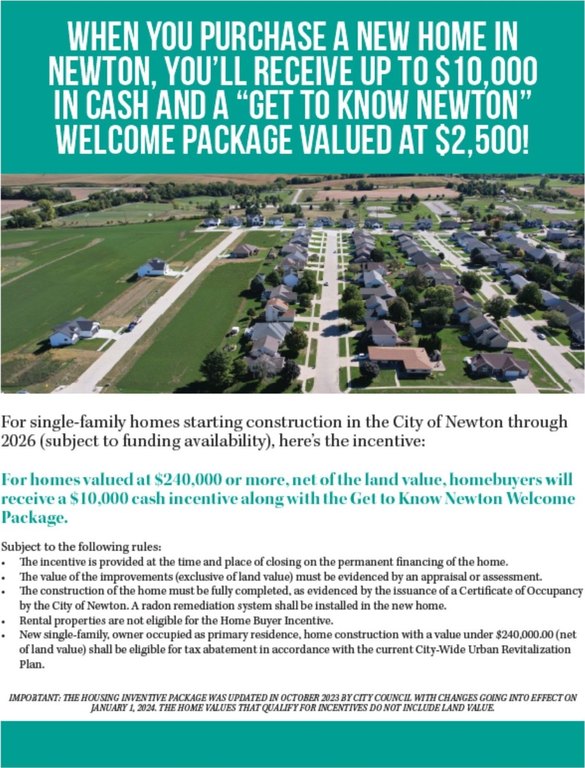 WHEN YOU PURCHASE A NEW HOME IN NEWTON, YOU'LL RECEIVE UP TO $10,000 IN CASH AND A "GET TO KNOW NEWTON" WELCOME PACKAGE VALUED AT $2,500!

For single-family homes starting construction in the City of Newton through 2026 (subject to funding availability), here's the incentive:

For homes valued at $240,000 or more, net of the land value, homebuyers will receive a $10,000 cash incentive along with the Get to Know Newton Welcome Package.

Subject to the following rules:
• The incentive is provided at the time and place of closing on the permanent financing of the home.
• The value of the improvements (exclusive of land value) must be evidenced by an appraisal or assessment.
• The construction of the home must be fully completed, as evidenced by the issuance of a Certificate of Occupancy by the City of Newton. A radon remediation system shall be installed in the new home.
• Rental properties are not eligible for the Home Buyer Incentive.
• New single-family, owner occupied as primary residence, home construction with a value under $240,000.00 (net of land value) shall be eligible for tax abatement in accordance with the current City-Wide Urban Revitalization Plan.

IMPORTANT: THE HOUSING INVENTIVE PACKAGE WAS UPDATED IN OCTOBER 2023 BY CITY COUNCIL WITH CHANGES GOING INTO EFFECT ON JANUARY 1, 2024. THE HOME VALUES THAT QUALIFY FOR INCENTIVES DO NOT INCLUDE LAND VALUE.